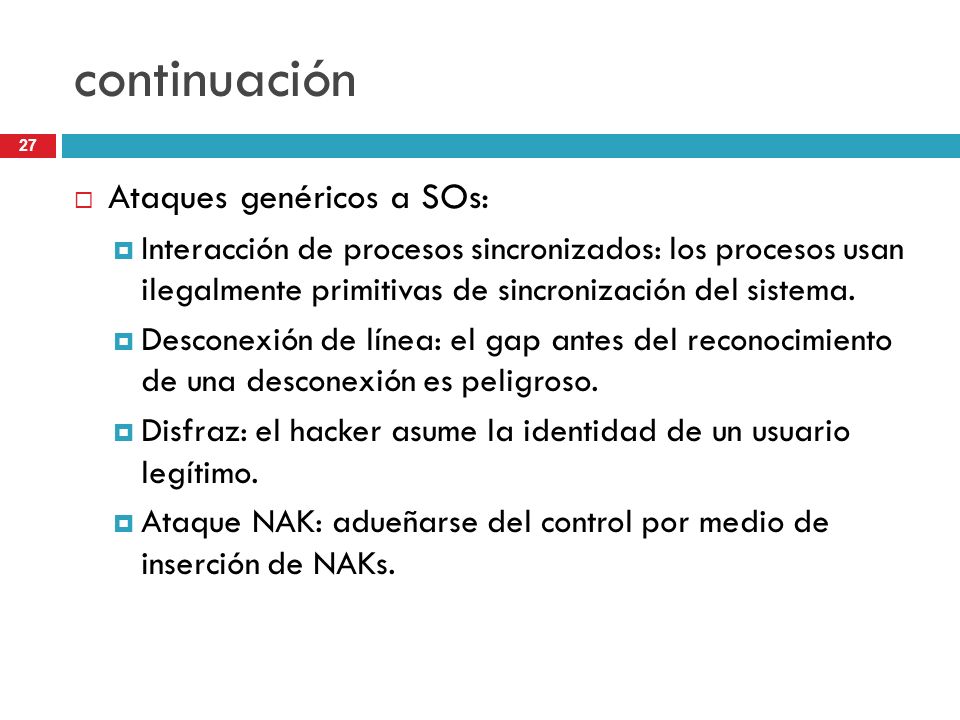 continuación

27

Ataques genéricos a SOs:

Interacción de procesos sincronizados: los procesos usan ilegalmente primitivas de sincronización del sistema.

Desconexión de línea: el gap antes del reconocimiento de una desconexión es peligroso.

Disfraz: el hacker asume la identidad de un usuario legítimo.

Ataque NAK: adueñarse del control por medio de inserción de NAKs.